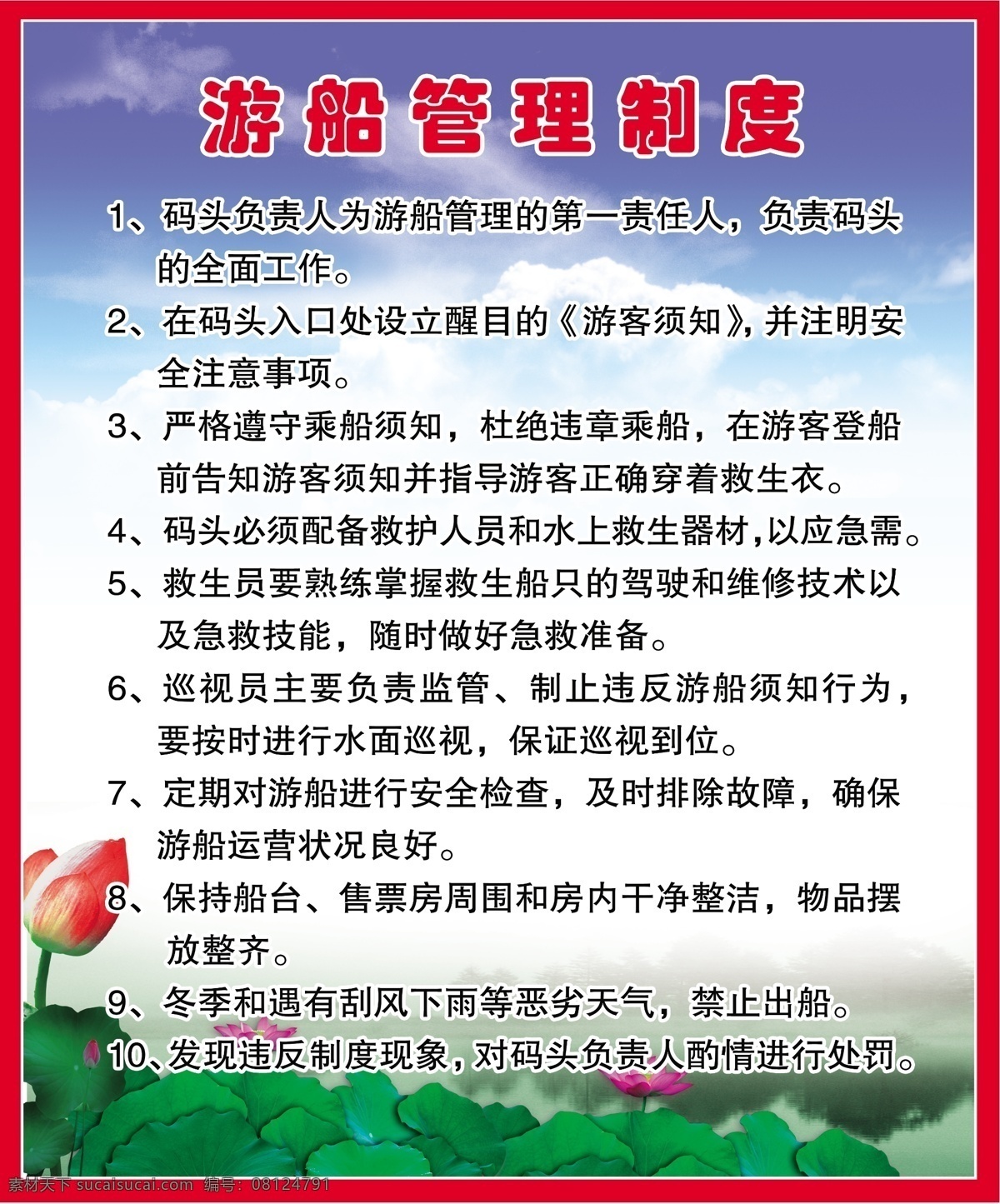 游船管理制度

1、码头负责人为游船管理的第一责任人，负责码头的全面工作。

2、在码头入口处设立醒目的《游客须知》，并注明安全注意事项。

3、严格遵守乘船须知，杜绝违章乘船，在游客登船前告知游客须知并指导游客正确穿着救生衣。

4、码头必须配备救护人员和水上救生器材，以应急需。

5、救生员要熟练掌握救生船只的驾驶和维修技术以及急救技能，随时做好急救准备。

6、巡视员主要负责监管、制止违反游船须知行为，要按时进行水面巡视，保证巡视到位。

7、定期对游船进行安全检查，及时排除故障，确保游船运营状况良好。

8、保持船台、售票房周围和房内干净整洁，物品摆放整齐。

9、冬季和遇有刮风下雨等恶劣天气，禁止出船。

10、发现违反制度现象，对码头负责人酌情进行处罚。

素材天下 sucaisucai.com 编号：08124791